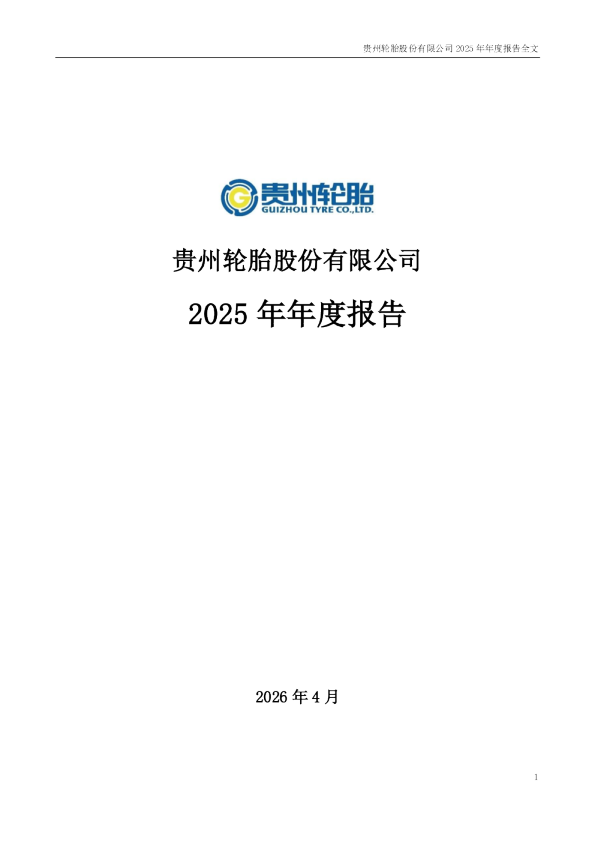 贵州轮胎股份有限公司 2025 年年度报告全文

贵州轮胎
GUIZHOU TYRE CO.,LTD.

贵州轮胎股份有限公司

2025 年年度报告

2026 年 4 月

1